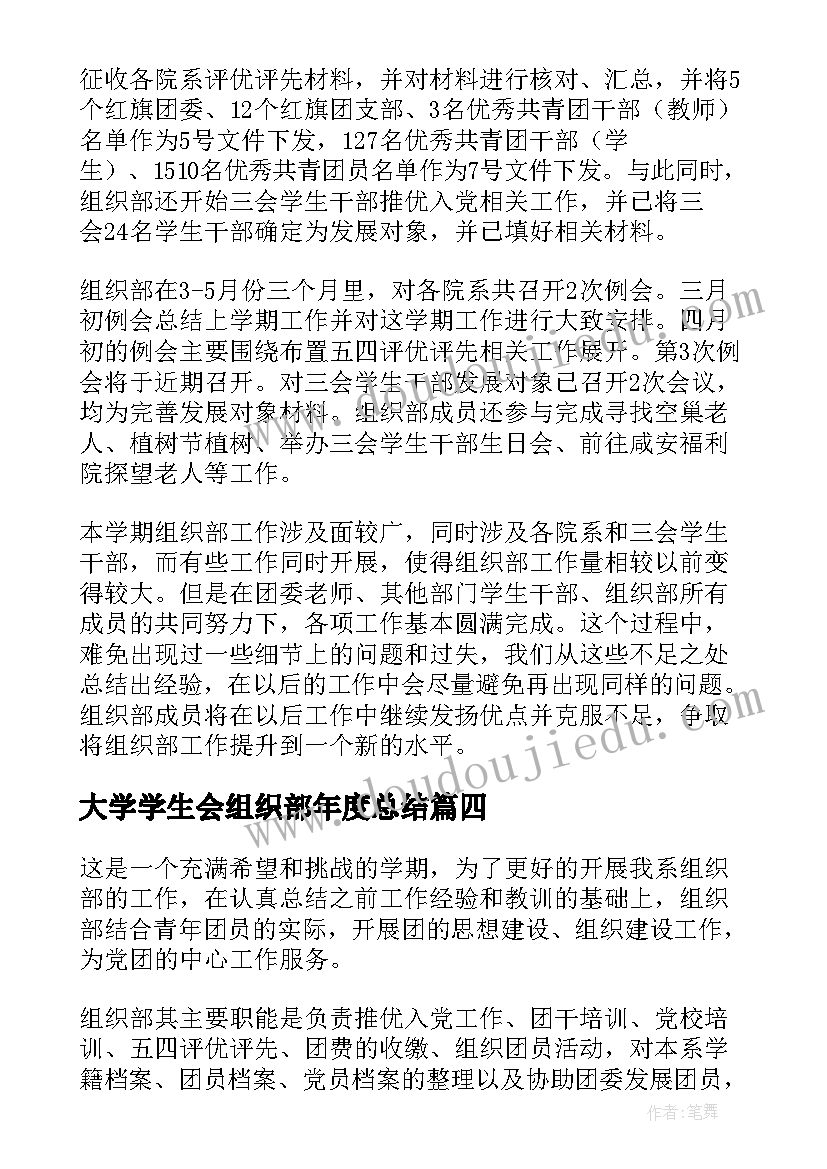 征收各院系评优评先材料，并对材料进行核对、汇总，并将5个红旗团委、12个红旗团支部、3名优秀共青团干部（教师）名单作为5号文件下发，127名优秀共青团干部（学生）、1510名优秀共青团员名单作为7号文件下发。与此同时，组织部还开始三会学生干部推优入党相关工作，并已将三会24名学生干部确定为发展对象，并已填好相关材料。

组织部在3-5月份三个月里，对各院系共召开2次例会。三月初例会总结上学期工作并对这学期工作进行大致安排。四月初的例会主要围绕布置五四评优评先相关工作展开。第3次例会将于近期召开。对三会学生干部发展对象已召开2次会议，均为完善发展对象材料。组织部成员还参与完成寻找空巢老人、植树节植树、举办三会学生干部生日会、前往咸安福利院探望老人等工作。

本学期组织部工作涉及面较广，同时涉及各院系和三会学生干部，而有些工作同时开展，使得组织部工作量相较以前变得较大。但是在团委老师、其他部门学生干部、组织部所有成员的共同努力下，各项工作基本圆满完成。这个过程中，难免出现过一些细节上的问题和过失，我们从这些不足之处总结出经验，在以后的工作中会尽量避免再出现同样的问题。组织部成员将在以后工作中继续发扬优点并克服不足，争取将组织部工作提升到一个新的水平。

大学学生会组织部年度总结篇四

这是一个充满希望和挑战的学期，为了更好的开展我系组织部的工作，在认真总结之前工作经验和教训的基础上，组织部结合青年团员的实际，开展团的思想建设、组织建设工作，为党团的中心工作服务。

组织部其主要职能是负责推优入党工作、团干培训、党校培训、五四评优评先、团费的收缴、组织团员活动，对本系学籍档案、团员档案、党员档案的整理以及协助团委发展团员，

www.doudoujiedu.com

作者：笔舞